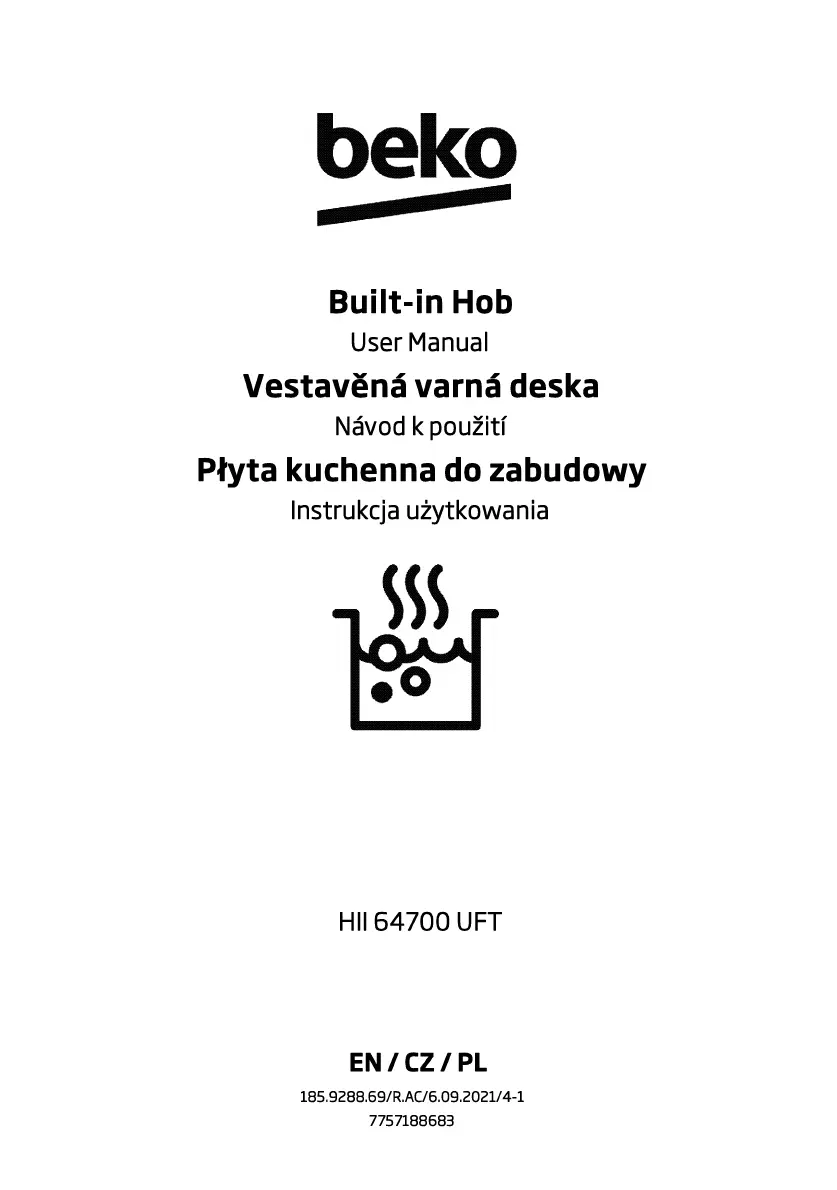 beko

Built-in Hob
User Manual
Vestavěná varná deska
Návod k použití
Płyta kuchenna do zabudowy
Instrukcja użytkowania

HII 64700 UFT

EN / CZ / PL
185.9288.69/R.AC/6.09.2021/4-1
7757188683